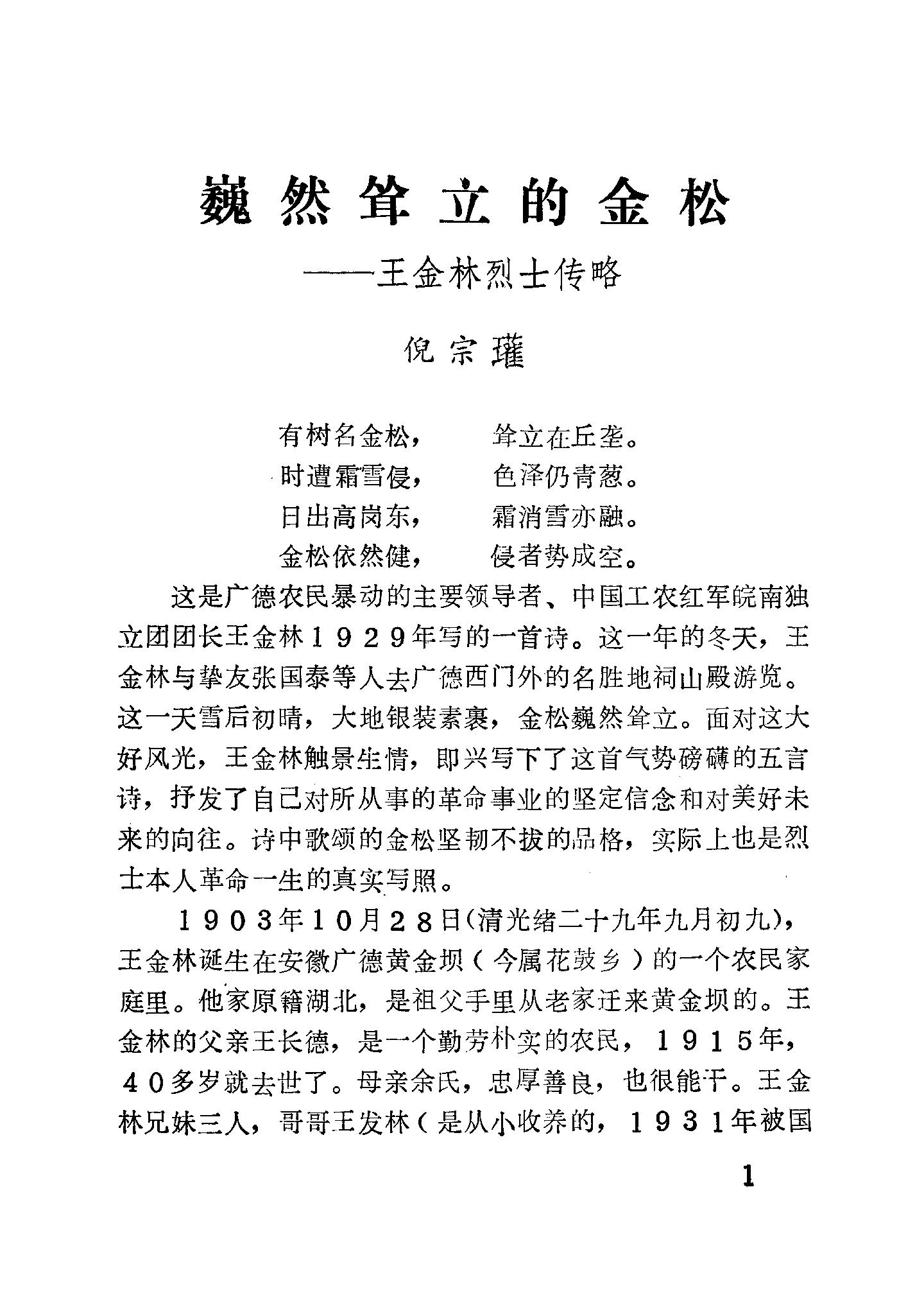 巍然耸立的金松

——王金林烈士传略

倪宗瓘

有树名金松， 耸立在丘垄。

时遭霜雪侵， 色泽仍青葱。

日出高岗东， 霜消雪亦融。

金松依然健， 侵者势成空。

这是广德农民暴动的主要领导者、中国工农红军皖南独立团团长王金林1929年写的一首诗。这一年的冬天，王金林与挚友张国泰等人去广德西门外的名胜地祠山殿游览。这一天雪后初晴，大地银装素裹，金松巍然耸立。面对这大好风光，王金林触景生情，即兴写下了这首气势磅礴的五言诗，抒发了自己对所从事的革命事业的坚定信念和对美好未来的向往。诗中歌颂的金松坚韧不拔的品格，实际上也是烈士本人革命一生的真实写照。

1903年10月28日(清光绪二十九年九月初九)，王金林诞生在安徽广德黄金坝（今属花鼓乡）的一个农民家庭里。他家原籍湖北，是祖父手里从老家迁来黄金坝的。王金林的父亲王长德，是一个勤劳朴实的农民，1915年，40多岁就去世了。母亲余氏，忠厚善良，也很能干。王金林兄妹三人，哥哥王发林（是从小收养的，1931年被国

1